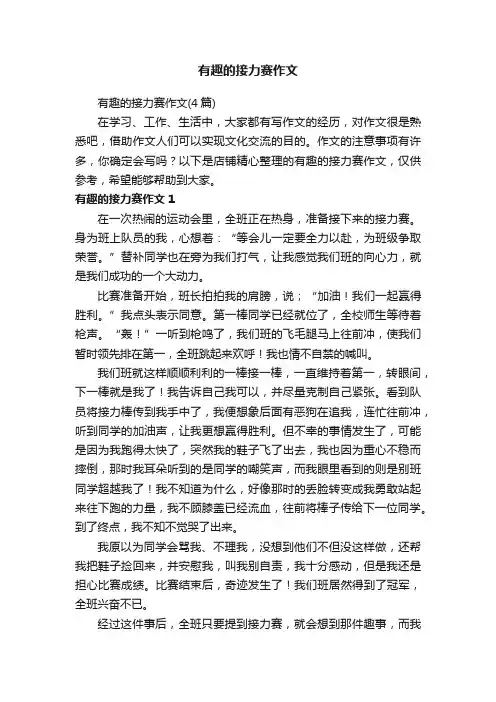 有趣的接力赛作文

有趣的接力赛作文(4 篇)

在学习、工作、生活中，大家都有写作文的经历，对作文很是熟悉吧，借助作文人们可以实现文化交流的目的。作文的注意事项有许多，你确定会写吗？以下是店铺精心整理的有趣的接力赛作文，仅供参考，希望能够帮助到大家。

有趣的接力赛作文 1

在一次热闹的运动会里，全班正在热身，准备接下来的接力赛。身为班上队员的我，心想着：“等会儿一定要全力以赴，为班级争取荣誉。”替补同学也在旁为我们打气，让我感觉我们班的向心力，就是我们成功的一个大动力。

比赛准备开始，班长拍拍我的肩膀，说；“加油！我们一起赢得胜利。”我点头表示同意。第一棒同学已经就位了，全校师生等待着枪声。“轰！”一听到枪鸣了，我们班的飞毛腿马上往前冲，使我们暂时领先排在第一，全班跳起来欢呼！我也情不自禁的喊叫。

我们班就这样顺顺利利的一棒接一棒，一直维持着第一，转眼间，下一棒就是我了！我告诉自己我可以，并尽量克制自己紧张。看到队员将接力棒传到我手中了，我便想象后面有恶狗在追我，连忙往前冲，听到同学的加油声，让我更想赢得胜利。但不幸的事情发生了，可能是因为我跑得太快了，突然我的鞋子飞了出去，我也因为重心不稳而摔倒，那时我耳朵听到的是同学的嘲笑声，而我眼里看到的则是别班同学超越我了！我不知道为什么，好像那时的丢脸转变成我勇敢站起来往下跑的力量，我不顾膝盖已经流血，往前将棒子传给下一位同学。到了终点，我不知不觉哭了出来。

我原以为同学会骂我、不理我，没想到他们不但没这样做，还帮我把鞋子捡回来，并安慰我，叫我别自责，我十分感动，但是我还是担心比赛成绩。比赛结束后，奇迹发生了！我们班居然得到了冠军，全班兴奋不已。

经过这件事后，全班只要提到接力赛，就会想到那件趣事，而我